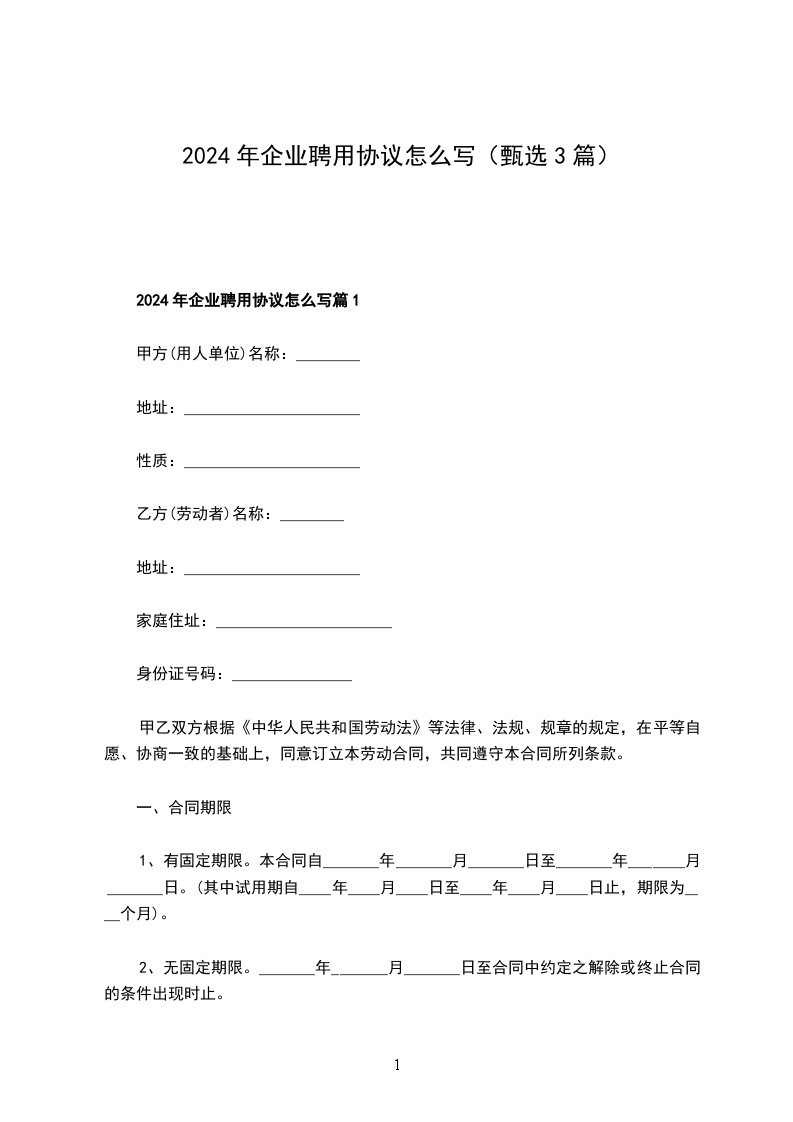 2024年企业聘用协议怎么写（甄选3篇）

2024年企业聘用协议怎么写篇1

甲方(用人单位)名称：________

地址：______________________

性质：______________________

乙方(劳动者)名称：________

地址：______________________

家庭住址：______________________

身份证号码：_______________

甲乙双方根据《中华人民共和国劳动法》等法律、法规、规章的规定，在平等自愿、协商一致的基础上，同意订立本劳动合同，共同遵守本合同所列条款。

一、合同期限

1、有固定期限。本合同自_______年_______月_______日至_______年_______月_______日。(其中试用期自____年____月____日至____年____月____日止，期限为____个月)。

2、无固定期限。_______年_______月_______日至合同中约定之解除或终止合同的条件出现时止。

1